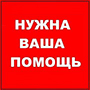 НУЖНА
ВАША
ПОМОЩЬ